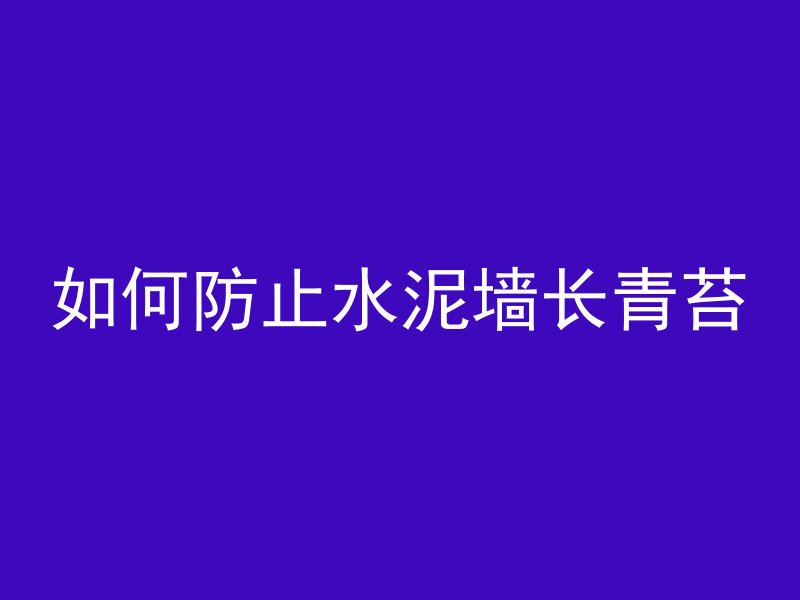 如何防止水泥墙长青苔